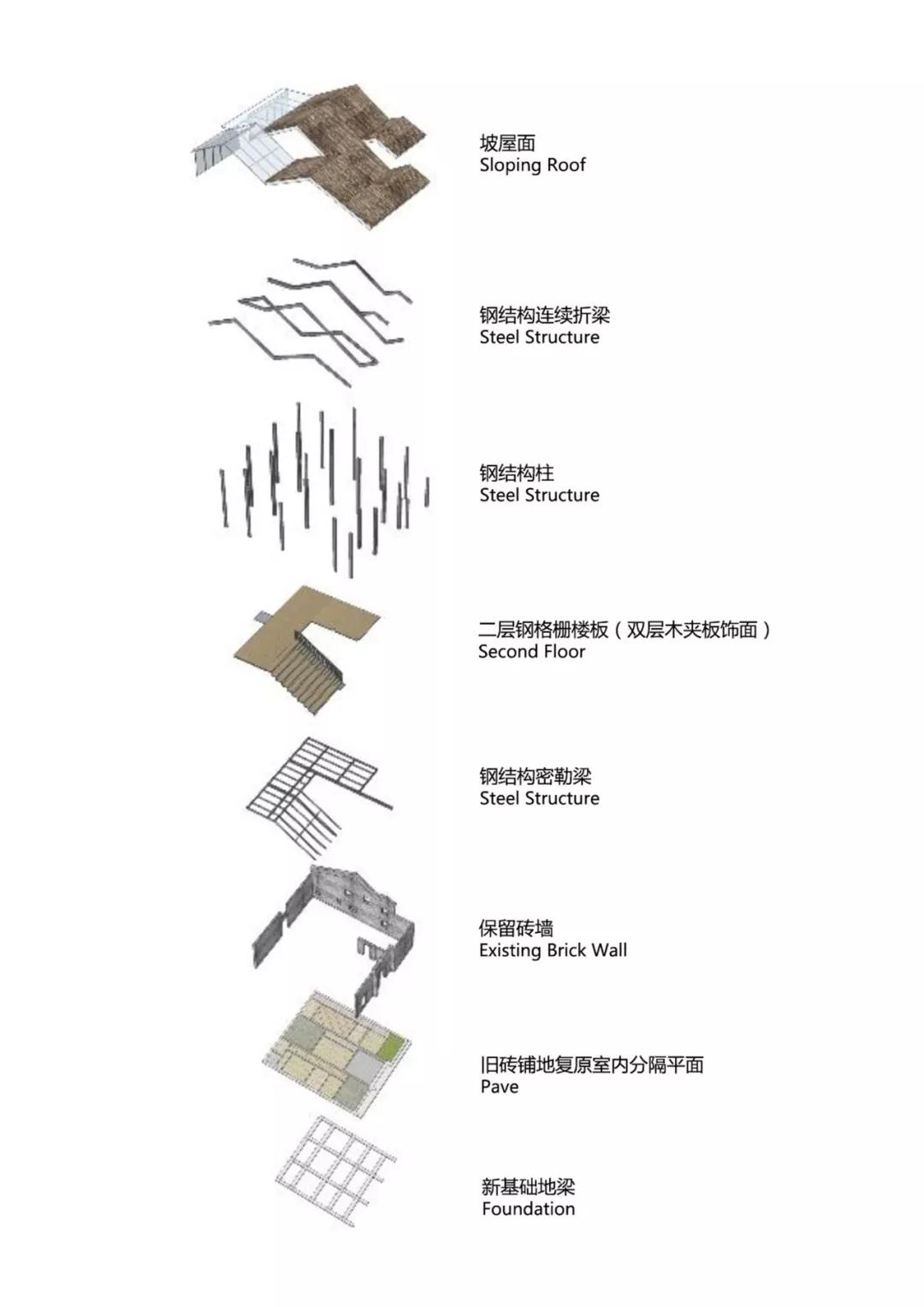 坡屋面
Sloping Roof

钢结构连续折梁
Steel Structure

钢结构柱
Steel Structure

二层钢格栅楼板（双层木夹板饰面）
Second Floor

钢结构密勒梁
Steel Structure

保留砖墙
Existing Brick Wall

旧砖铺地复原室内分隔平面
Pave

新基础地梁
Foundation